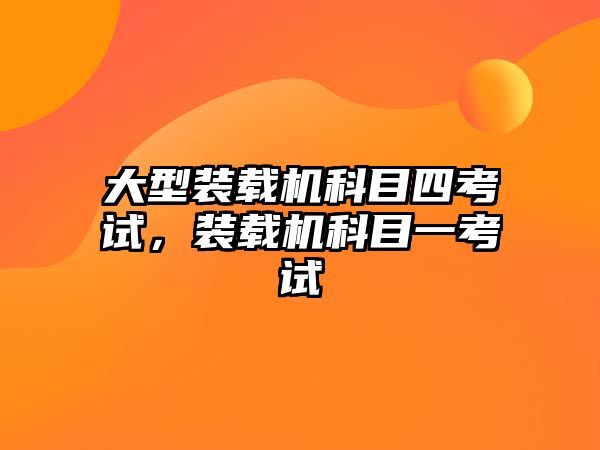 大型装载机科目四考试，装载机科目一考试